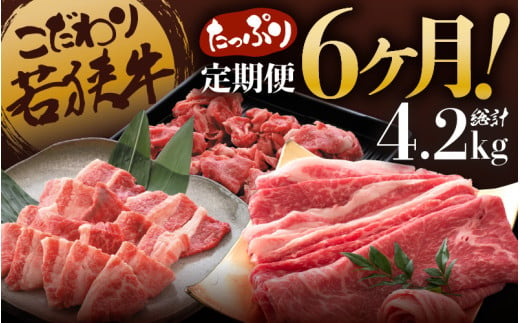 こだわり若狭牛

たっぷり
定期便 6ヶ月!

総計
4.2kg